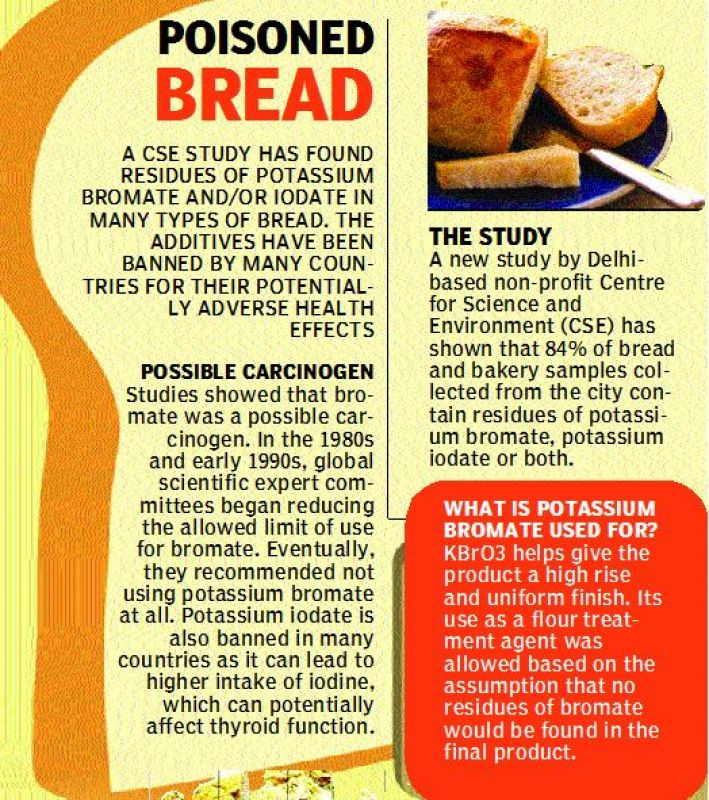 POISONED
BREAD

A CSE STUDY HAS FOUND RESIDUES OF POTASSIUM BROMATE AND/OR IODATE IN MANY TYPES OF BREAD. THE ADDITIVES HAVE BEEN BANNED BY MANY COUNTRIES FOR THEIR POTENTIALLY ADVERSE HEALTH EFFECTS

POSSIBLE CARCINOGEN
Studies showed that bromate was a possible carcinogen. In the 1980s and early 1990s, global scientific expert committees began reducing the allowed limit of use for bromate. Eventually, they recommended not using potassium bromate at all. Potassium iodate is also banned in many countries as it can lead to higher intake of iodine, which can potentially affect thyroid function.

THE STUDY
A new study by Delhi-based non-profit Centre for Science and Environment (CSE) has shown that 84% of bread and bakery samples collected from the city contain residues of potassium bromate, potassium iodate or both.

WHAT IS POTASSIUM BROMATE USED FOR?
KBrO3 helps give the product a high rise and uniform finish. Its use as a flour treatment agent was allowed based on the assumption that no residues of bromate would be found in the final product.